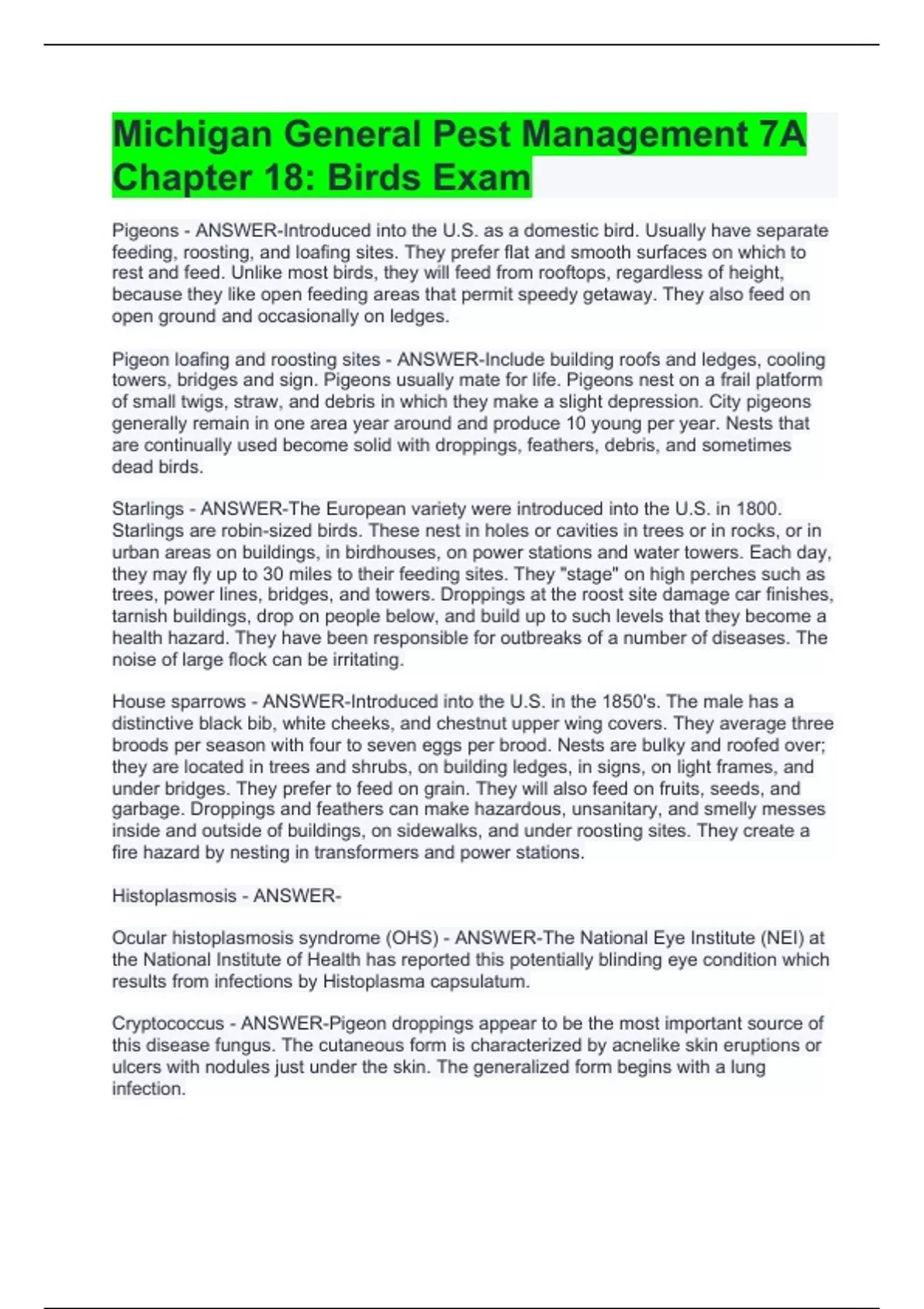 Michigan General Pest Management 7A Chapter 18: Birds Exam

Pigeons - ANSWER-Introduced into the U.S. as a domestic bird. Usually have separate feeding, roosting, and loafing sites. They prefer flat and smooth surfaces on which to rest and feed. Unlike most birds, they will feed from rooftops, regardless of height, because they like open feeding areas that permit speedy getaway. They also feed on open ground and occasionally on ledges.

Pigeon loafing and roosting sites - ANSWER-Include building roofs and ledges, cooling towers, bridges and sign. Pigeons usually mate for life. Pigeons nest on a frail platform of small twigs, straw, and debris in which they make a slight depression. City pigeons generally remain in one area year around and produce 10 young per year. Nests that are continually used become solid with droppings, feathers, debris, and sometimes dead birds.

Starlings - ANSWER-The European variety were introduced into the U.S. in 1800. Starlings are robin-sized birds. These nest in holes or cavities in trees or in rocks, or in urban areas on buildings, in birdhouses, on power stations and water towers. Each day, they may fly up to 30 miles to their feeding sites. They "stage" on high perches such as trees, power lines, bridges, and towers. Droppings at the roost site damage car finishes, tarnish buildings, drop on people below, and build up to such levels that they become a health hazard. They have been responsible for outbreaks of a number of diseases. The noise of large flock can be irritating.

House sparrows - ANSWER-Introduced into the U.S. in the 1850's. The male has a distinctive black bib, white cheeks, and chestnut upper wing covers. They average three broods per season with four to seven eggs per brood. Nests are bulky and roofed over; they are located in trees and shrubs, on building ledges, in signs, on light frames, and under bridges. They prefer to feed on grain. They will also feed on fruits, seeds, and garbage. Droppings and feathers can make hazardous, unsanitary, and smelly messes inside and outside of buildings, on sidewalks, and under roosting sites. They create a fire hazard by nesting in transformers and power stations.

Histoplasmosis - ANSWER-

Ocular histoplasmosis syndrome (OHS) - ANSWER-The National Eye Institute (NEI) at the National Institute of Health has reported this potentially blinding eye condition which results from infections by Histoplasma capsulatum.

Cryptococcus - ANSWER-Pigeon droppings appear to be the most important source of this disease fungus. The cutaneous form is characterized by acnelike skin eruptions or ulcers with nodules just under the skin. The generalized form begins with a lung infection.